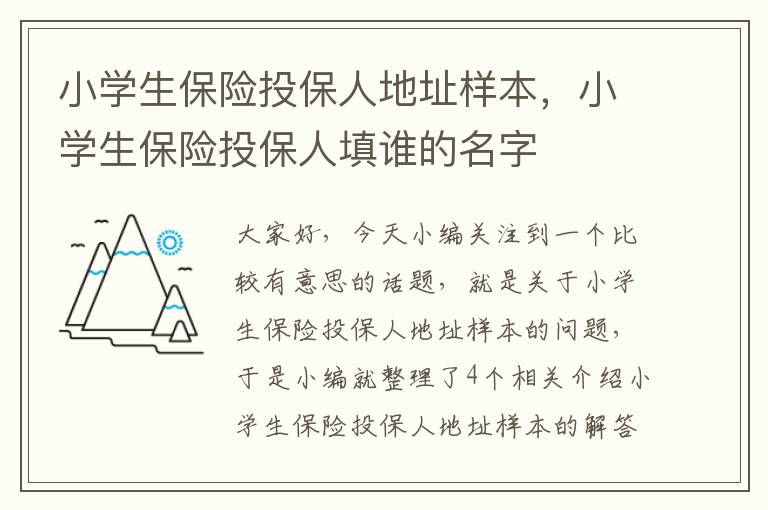 小学生保险投保人地址样本，小学生保险投保人填谁的名字

大家好，今天小编关注到一个比较有意思的话题，就是关于小学生保险投保人地址样本的问题，于是小编就整理了4个相关介绍小学生保险投保人地址样本的解答